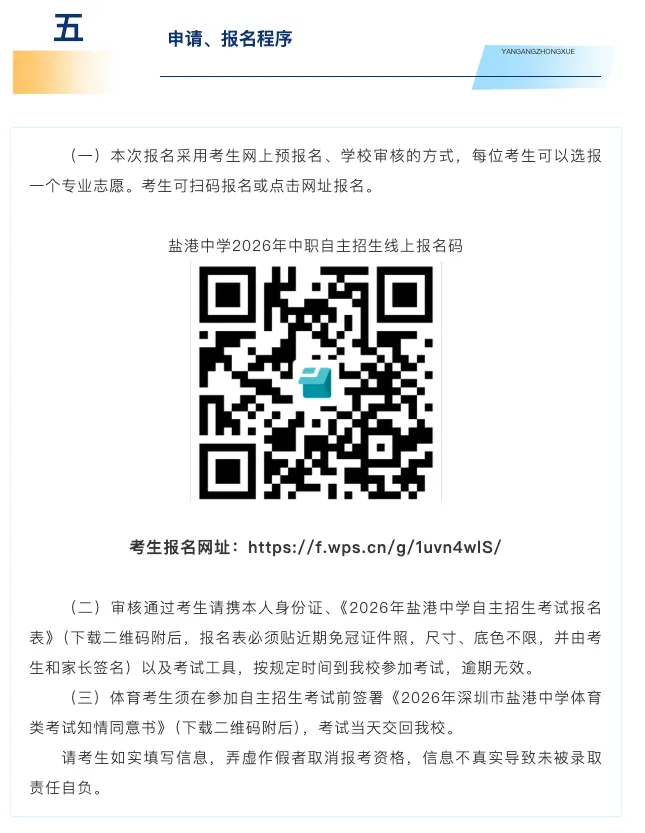 五

申请、报名程序

YANGANGZHONGXUE

（一）本次报名采用考生网上预报名、学校审核的方式，每位考生可以选报一个专业志愿。考生可扫码报名或点击网址报名。

盐港中学2026年中职自主招生线上报名码

考生报名网址：https://f.wps.cn/g/1uvn4wlS/

（二）审核通过考生请携本人身份证、《2026年盐港中学自主招生考试报名表》（下载二维码附后，报名表必须贴近期免冠证件照，尺寸、底色不限，并由考生和家长签名）以及考试工具，按规定时间到我校参加考试，逾期无效。

（三）体育考生须在参加自主招生考试前签署《2026年深圳市盐港中学体育类考试知情同意书》（下载二维码附后），考试当天交回我校。

请考生如实填写信息，弄虚作假者取消报考资格，信息不真实导致未被录取责任自负。